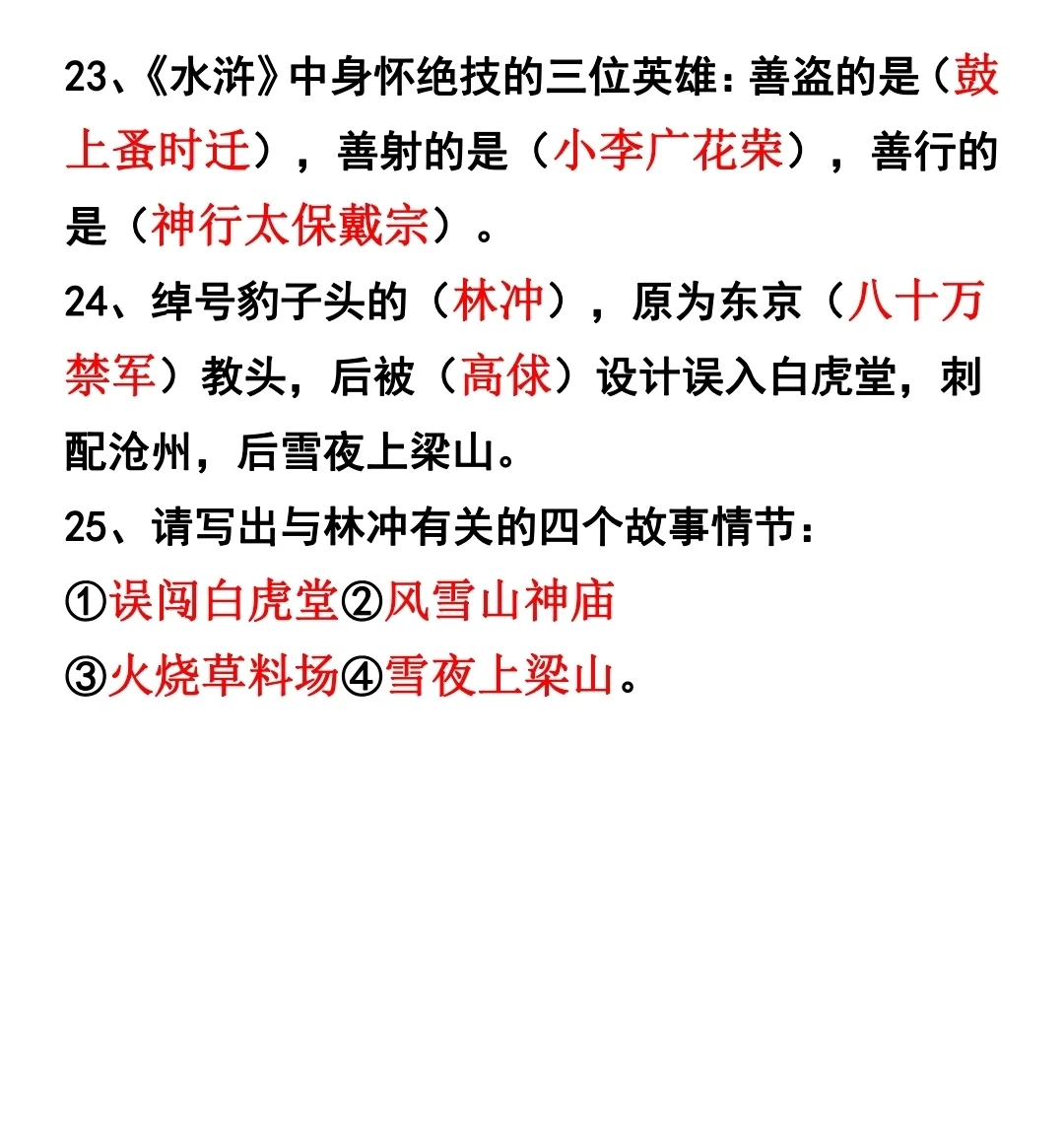 23、《水浒》中身怀绝技的三位英雄：善盗的是（鼓上蚤时迁），善射的是（小李广花荣），善行的是（神行太保戴宗）。

24、绰号豹子头的（林冲），原为东京（八十万禁军）教头，后被（高俅）设计误入白虎堂，刺配沧州，后雪夜上梁山。

25、请写出与林冲有关的四个故事情节：

①误闯白虎堂②风雪山神庙

③火烧草料场④雪夜上梁山。